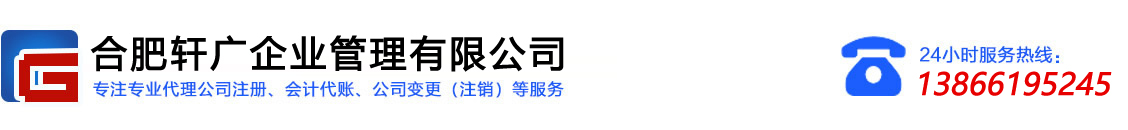 合肥轩广企业管理有限公司
专注专业代理公司注册、会计代账、公司变更（注销）等服务

24小时服务热线：
13866195245